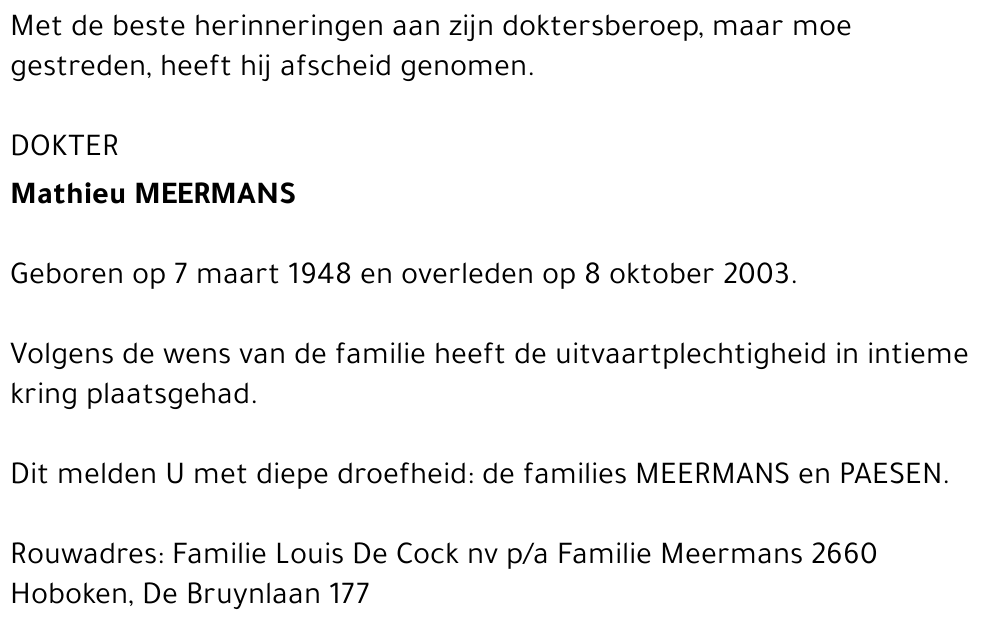 Met de beste herinneringen aan zijn doktersberoep, maar moe gestreden, heeft hij afscheid genomen.

DOKTER
Mathieu MEERMANS

Geboren op 7 maart 1948 en overleden op 8 oktober 2003.

Volgens de wens van de familie heeft de uitvaartplechtigheid in intieme kring plaatsgehad.

Dit melden U met diepe droefheid: de families MEERMANS en PAESEN.

Rouwadres: Familie Louis De Cock nv p/a Familie Meermans 2660 Hoboken, De Bruynlaan 177